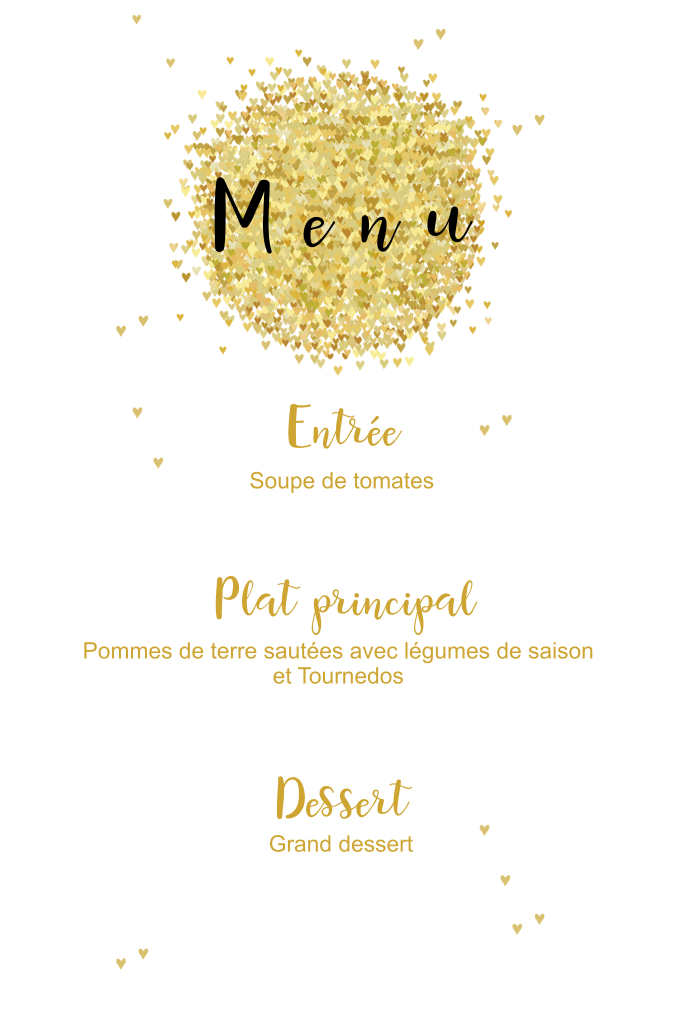 Menu

Entrée

Soupe de tomates

Plat principal

Pommes de terre sautées avec légumes de saison et Tournedos

Dessert

Grand dessert